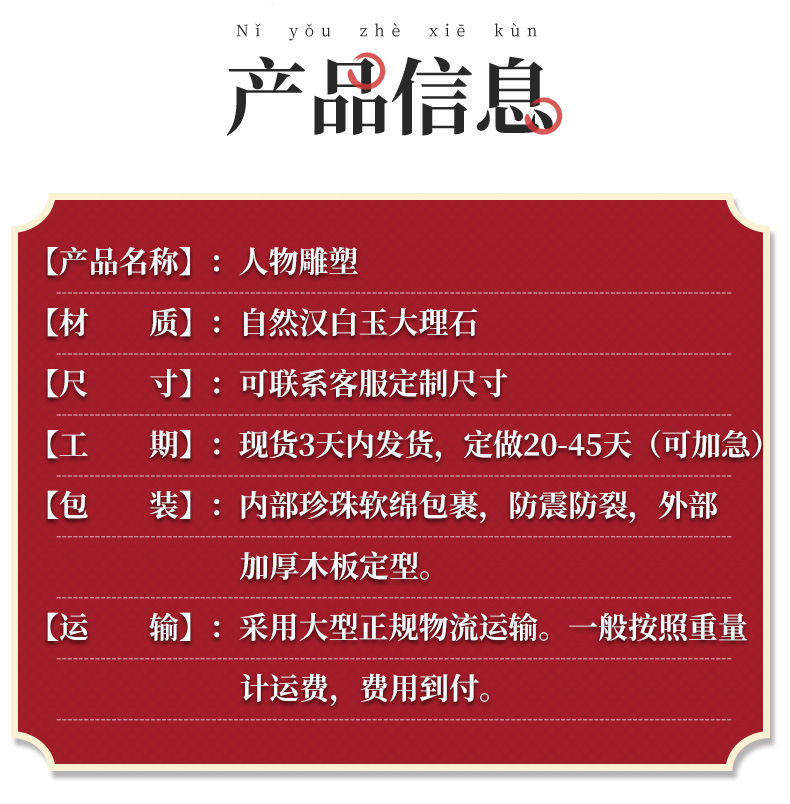 Nǐ yǒu zhè xiē kùn

产品信息

【产品名称】：人物雕塑

【材　质】：自然汉白玉大理石

【尺　寸】：可联系客服定制尺寸

【工　期】：现货3天内发货，定做20-45天（可加急）

【包　装】：内部珍珠软绵包裹，防震防裂，外部加厚木板定型。

【运　输】：采用大型正规物流运输。一般按照重量计运费，费用到付。